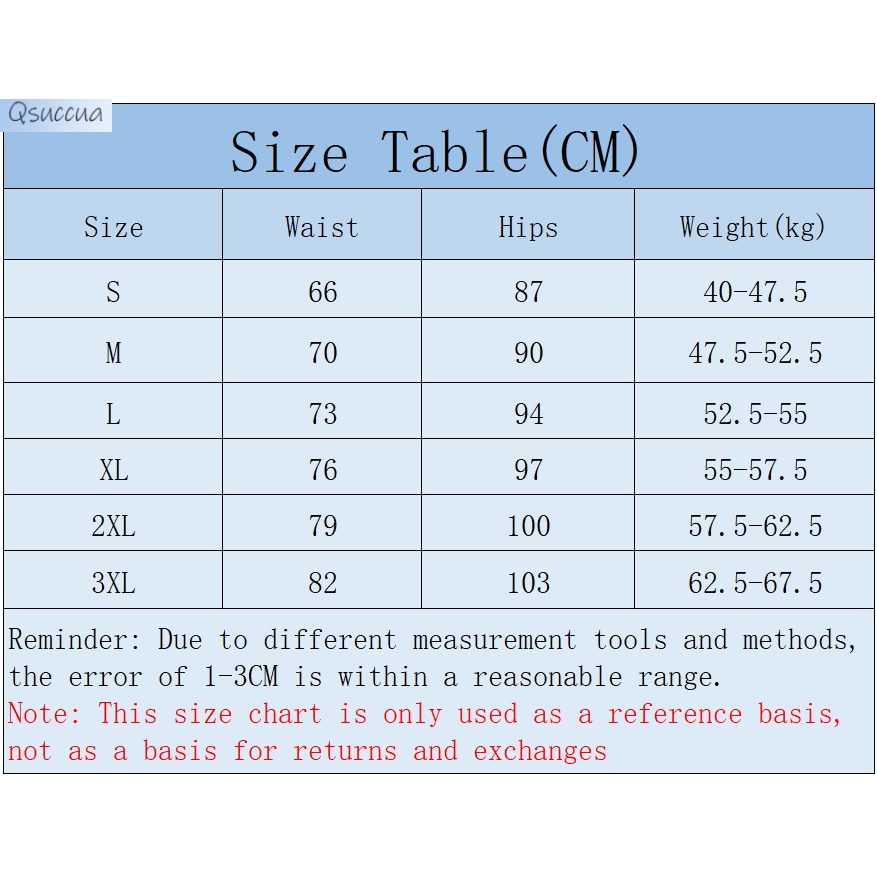 Qsuccua

Size Table(CM)

| Size | Waist | Hips | Weight(kg) |
|---|---|---|---|
| S | 66 | 87 | 40-47.5 |
| M | 70 | 90 | 47.5-52.5 |
| L | 73 | 94 | 52.5-55 |
| XL | 76 | 97 | 55-57.5 |
| 2XL | 79 | 100 | 57.5-62.5 |
| 3XL | 82 | 103 | 62.5-67.5 |

Reminder: Due to different measurement tools and methods, the error of 1-3CM is within a reasonable range.
Note: This size chart is only used as a reference basis, not as a basis for returns and exchanges